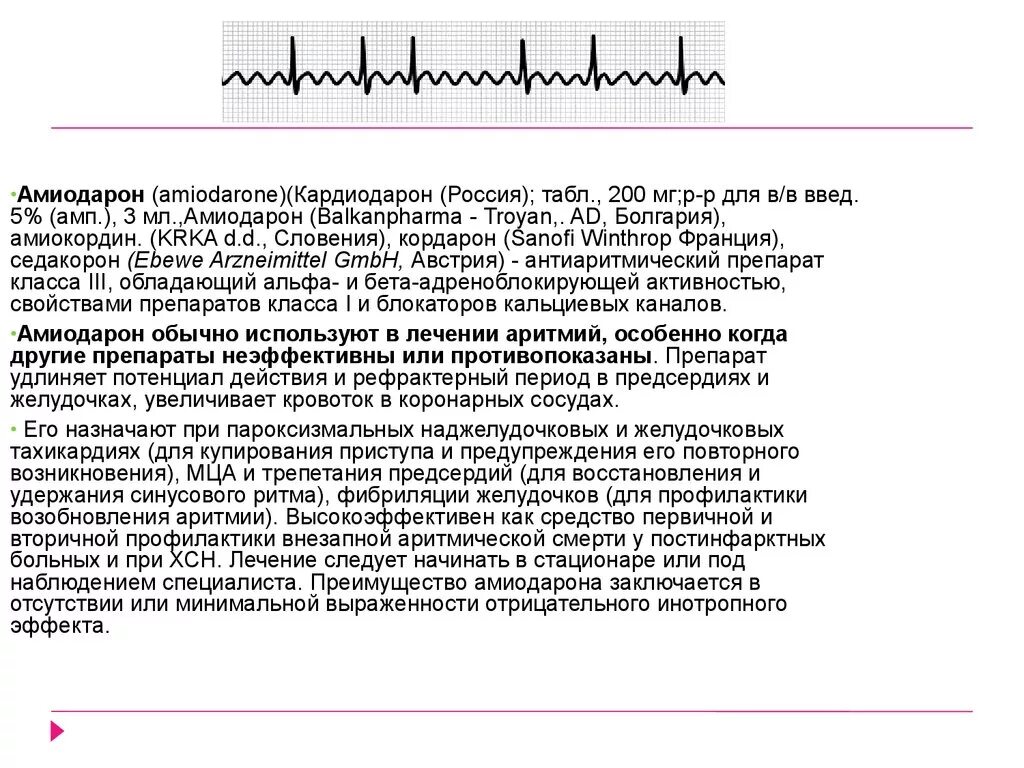 •Амиодарон (amiodarone)(Кардиодарон (Россия); табл., 200 мг;р-р для в/в введ. 5% (амп.), 3 мл.,Амиодарон (Balkanpharma - Troyan,. AD, Болгария), амиокордин. (KRKA d.d., Словения), кордарон (Sanofi Winthrop Франция), седакорон (Ebewe Arzneimittel GmbH, Австрия) - антиаритмический препарат класса III, обладающий альфа- и бета-адреноблокирующей активностью, свойствами препаратов класса I и блокаторов кальциевых каналов.

•Амиодарон обычно используют в лечении аритмий, особенно когда другие препараты неэффективны или противопоказаны. Препарат удлиняет потенциал действия и рефрактерный период в предсердиях и желудочках, увеличивает кровоток в коронарных сосудах.

• Его назначают при пароксизмальных наджелудочковых и желудочковых тахикардиях (для купирования приступа и предупреждения его повторного возникновения), МЦА и трепетания предсердий (для восстановления и удержания синусового ритма), фибриляции желудочков (для профилактики возобновления аритмии). Высокоэффективен как средство первичной и вторичной профилактики внезапной аритмической смерти у постинфарктных больных и при ХСН. Лечение следует начинать в стационаре или под наблюдением специалиста. Преимущество амиодарона заключается в отсутствии или минимальной выраженности отрицательного инотропного эффекта.